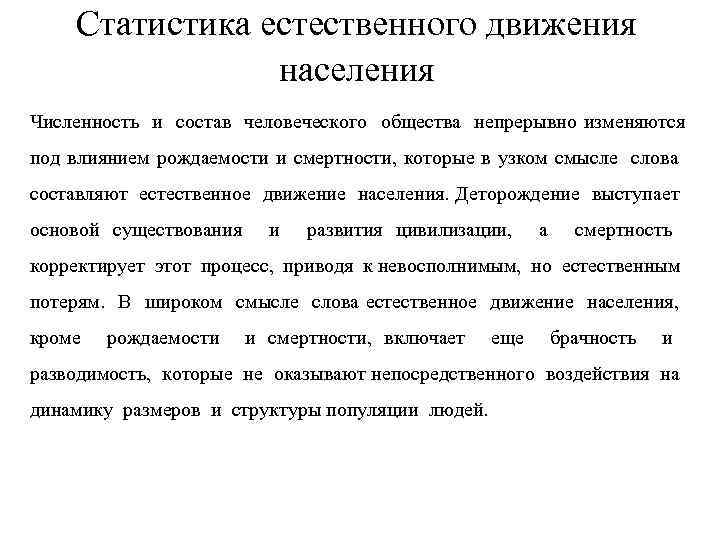 Статистика естественного движения населения

Численность и состав человеческого общества непрерывно изменяются под влиянием рождаемости и смертности, которые в узком смысле слова составляют естественное движение населения. Деторождение выступает основой существования и развития цивилизации, а смертность корректирует этот процесс, приводя к невосполнимым, но естественным потерям. В широком смысле слова естественное движение населения, кроме рождаемости и смертности, включает еще брачность и разводимость, которые не оказывают непосредственного воздействия на динамику размеров и структуры популяции людей.